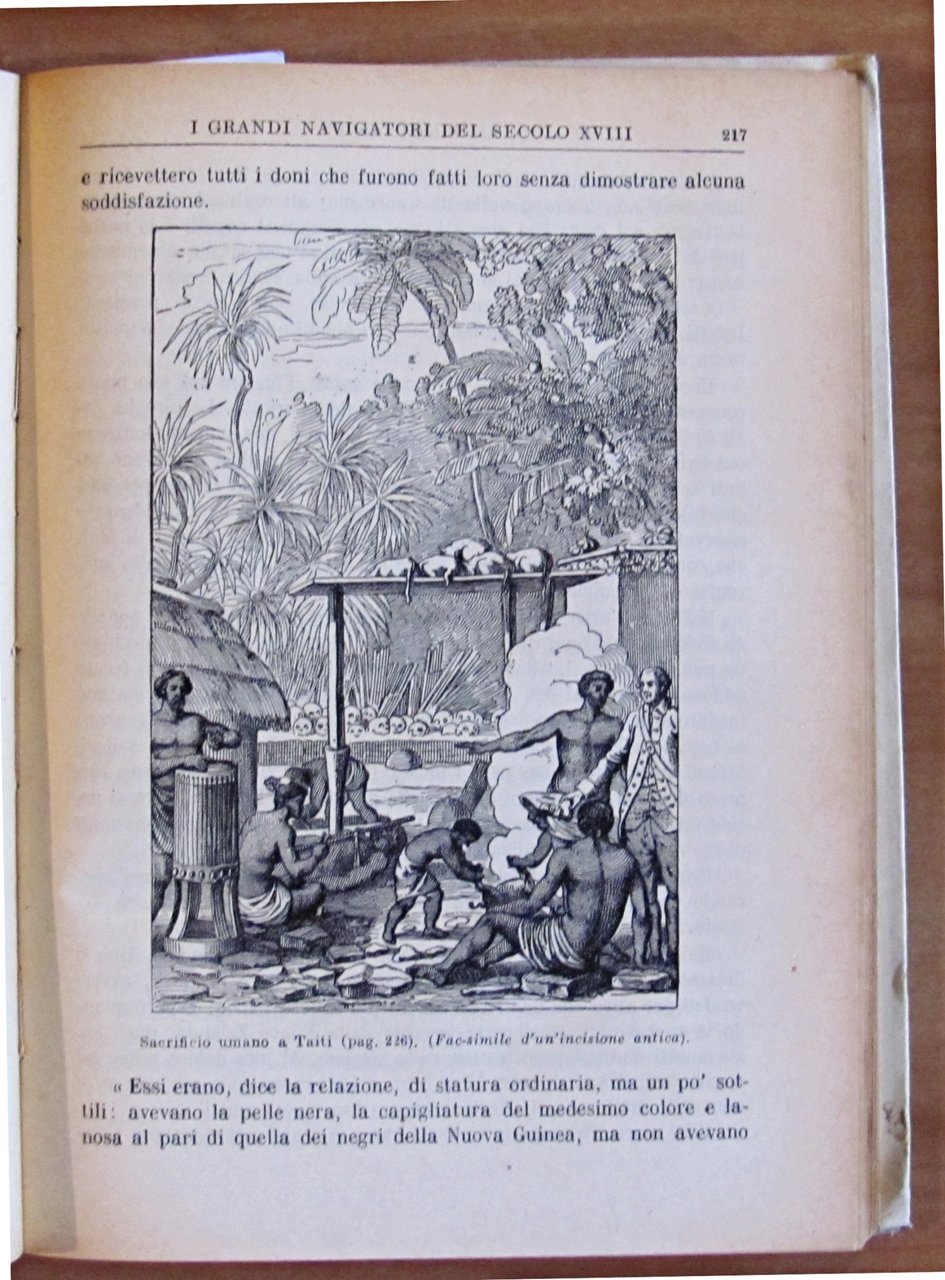 I GRANDI NAVIGATORI DEL SECOLO XVIII 217

e ricevettero tutti i doni che furono fatti loro senza dimostrare alcuna soddisfazione.

Sacrificio umano a Taiti (pag. 226). (Fac-simile d'un'incisione antica).

« Essi erano, dice la relazione, di statura ordinaria, ma un po' sottili: avevano la pelle nera, la capigliatura del medesimo colore e lanosa al pari di quella dei negri della Nuova Guinea, ma non avevano